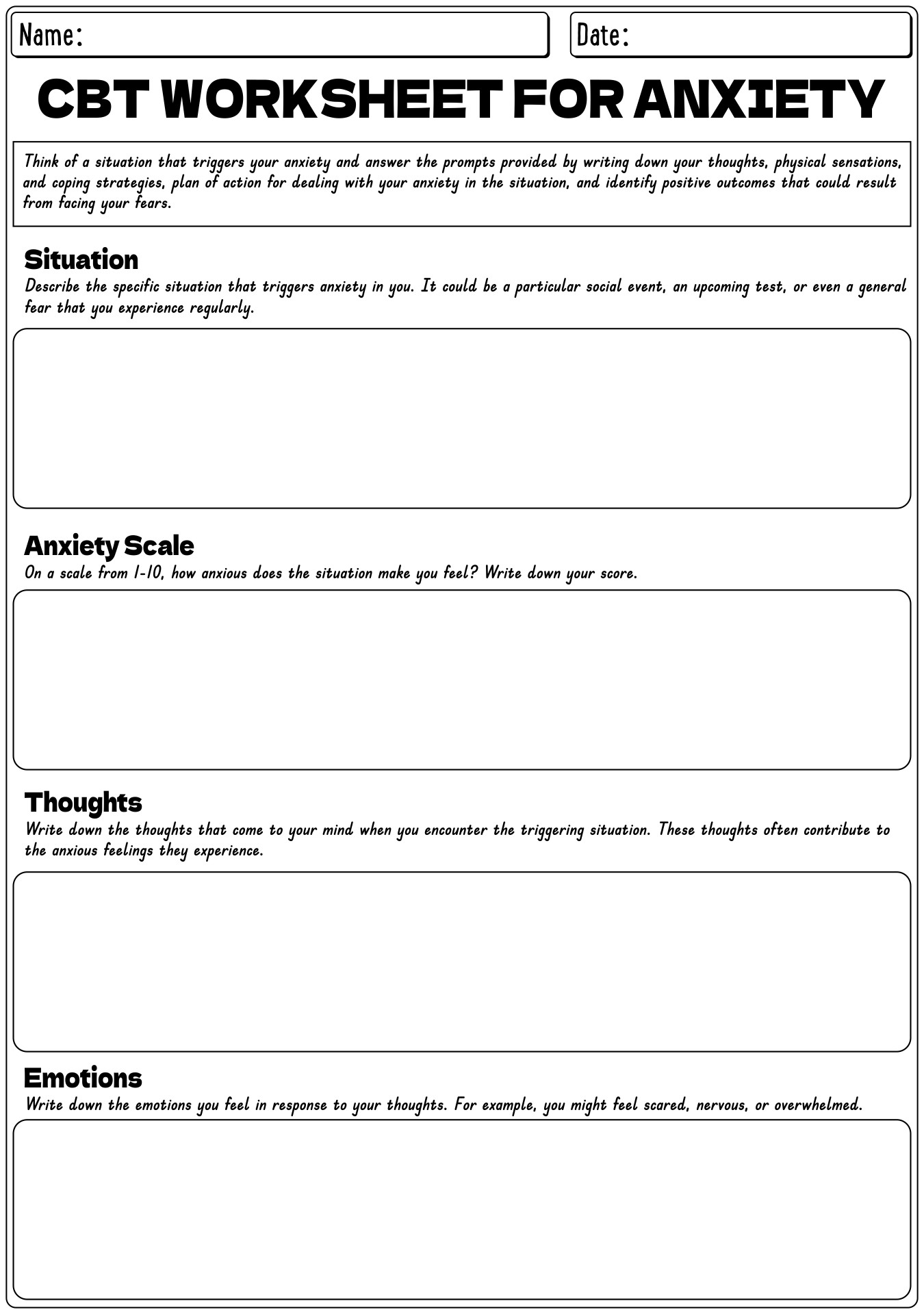 Name:

Date:

CBT WORKSHEET FOR ANXIETY

Think of a situation that triggers your anxiety and answer the prompts provided by writing down your thoughts, physical sensations, and coping strategies, plan of action for dealing with your anxiety in the situation, and identify positive outcomes that could result from facing your fears.

Situation
Describe the specific situation that triggers anxiety in you. It could be a particular social event, an upcoming test, or even a general fear that you experience regularly.

Anxiety Scale
On a scale from 1-10, how anxious does the situation make you feel? Write down your score.

Thoughts
Write down the thoughts that come to your mind when you encounter the triggering situation. These thoughts often contribute to the anxious feelings they experience.

Emotions
Write down the emotions you feel in response to your thoughts. For example, you might feel scared, nervous, or overwhelmed.